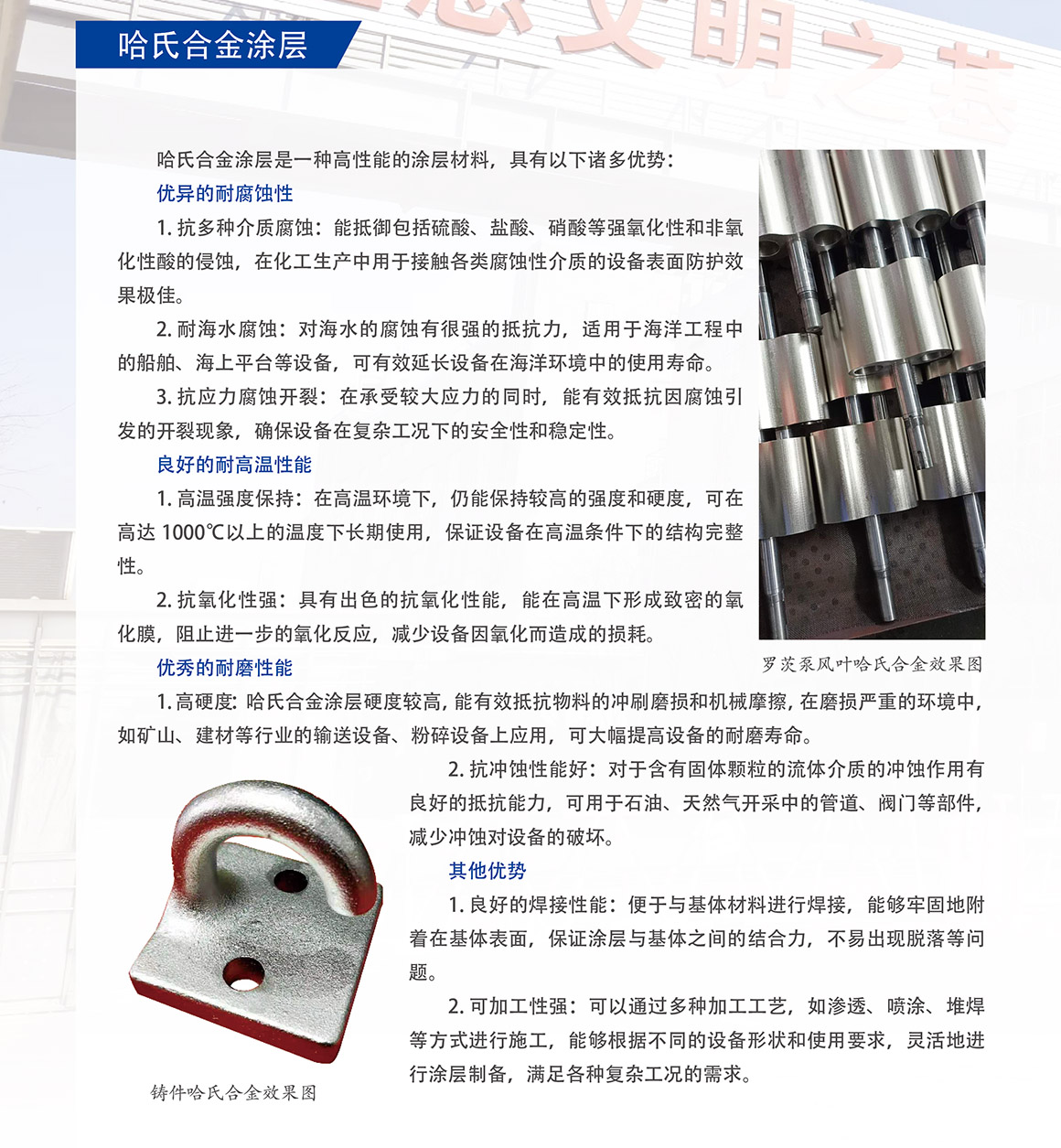 哈氏合金涂层

哈氏合金涂层是一种高性能的涂层材料，具有以下诸多优势：

优异的耐腐蚀性

1.抗多种介质腐蚀：能抵御包括硫酸、盐酸、硝酸等强氧化性和非氧化性酸的侵蚀，在化工生产中用于接触各类腐蚀性介质的设备表面防护效果极佳。

2.耐海水腐蚀：对海水的腐蚀有很强的抵抗力，适用于海洋工程中的船舶、海上平台等设备，可有效延长设备在海洋环境中的使用寿命。

3.抗应力腐蚀开裂：在承受较大应力的同时，能有效抵抗因腐蚀引发的开裂现象，确保设备在复杂工况下的安全性和稳定性。

良好的耐高温性能

1.高温强度保持：在高温环境下，仍能保持较高的强度和硬度，可在高达1000℃以上的温度下长期使用，保证设备在高温条件下的结构完整性。

2.抗氧化性强：具有出色的抗氧化性能，能在高温下形成致密的氧化膜，阻止进一步的氧化反应，减少设备因氧化而造成的损耗。

罗茨泵风叶哈氏合金效果图

优秀的耐磨性能

1.高硬度：哈氏合金涂层硬度较高，能有效抵抗物料的冲刷磨损和机械摩擦，在磨损严重的环境中，如矿山、建材等行业的输送设备、粉碎设备上应用，可大幅提高设备的耐磨寿命。

2.抗冲蚀性能好：对于含有固体颗粒的流体介质的冲蚀作用有良好的抵抗能力，可用于石油、天然气开采中的管道、阀门等部件，减少冲蚀对设备的破坏。

其他优势

1.良好的焊接性能：便于与基体材料进行焊接，能够牢固地附着在基体表面，保证涂层与基体之间的结合力，不易出现脱落等问题。

2.可加工性强：可以通过多种加工工艺，如渗透、喷涂、堆焊等方式进行施工，能够根据不同的设备形状和使用要求，灵活地进行涂层制备，满足各种复杂工况的需求。

铸件哈氏合金效果图